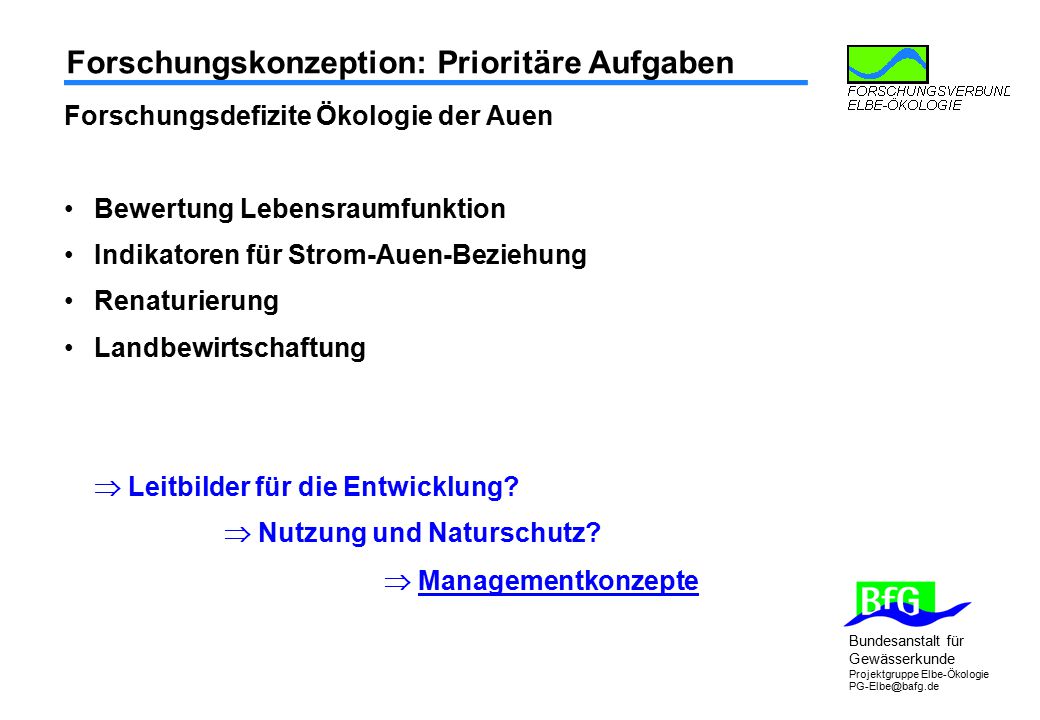 Forschungskonzeption: Prioritäre Aufgaben

FORSCHUNGSVERBUND ELBE-ÖKOLOGIE

Forschungsdefizite Ökologie der Auen

• Bewertung Lebensraumfunktion
• Indikatoren für Strom-Auen-Beziehung
• Renaturierung
• Landbewirtschaftung

$\Rightarrow$ Leitbilder für die Entwicklung?

$\Rightarrow$ Nutzung und Naturschutz?

$\Rightarrow$ Managementkonzepte

BfG

Bundesanstalt für Gewässerkunde
Projektgruppe Elbe-Ökologie
PG-Elbe@bafg.de